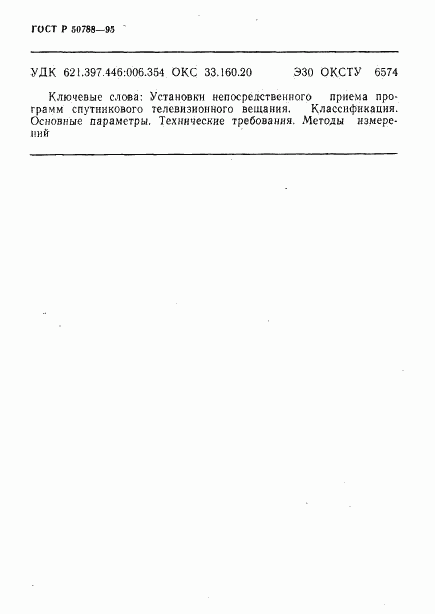 ГОСТ Р 50788—95

УДК 621.397.446:006.354 ОКС 33.160.20 Э30 ОКСТУ 6574

Ключевые слова: Установки непосредственного приема программ спутникового телевизионного вещания. Классификация. Основные параметры. Технические требования. Методы измерений